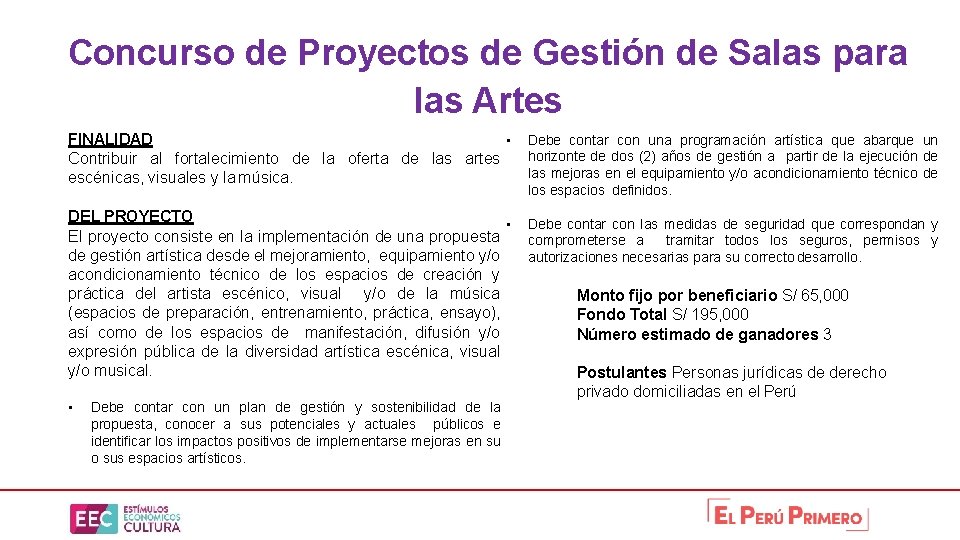 Concurso de Proyectos de Gestión de Salas para las Artes

FINALIDAD
Contribuir al fortalecimiento de la oferta de las artes escénicas, visuales y la música.

DEL PROYECTO
El proyecto consiste en la implementación de una propuesta de gestión artística desde el mejoramiento, equipamiento y/o acondicionamiento técnico de los espacios de creación y práctica del artista escénico, visual y/o de la música (espacios de preparación, entrenamiento, práctica, ensayo), así como de los espacios de manifestación, difusión y/o expresión pública de la diversidad artística escénica, visual y/o musical.

• Debe contar con un plan de gestión y sostenibilidad de la propuesta, conocer a sus potenciales y actuales públicos e identificar los impactos positivos de implementarse mejoras en su o sus espacios artísticos.

• Debe contar con una programación artística que abarque un horizonte de dos (2) años de gestión a partir de la ejecución de las mejoras en el equipamiento y/o acondicionamiento técnico de los espacios definidos.

• Debe contar con las medidas de seguridad que correspondan y comprometerse a tramitar todos los seguros, permisos y autorizaciones necesarias para su correcto desarrollo.

Monto fijo por beneficiario S/ 65,000
Fondo Total S/ 195,000
Número estimado de ganadores 3

Postulantes Personas jurídicas de derecho privado domiciliadas en el Perú

EEC ESTÍMULOS ECONÓMICOS CULTURA

EL PERÚ PRIMERO